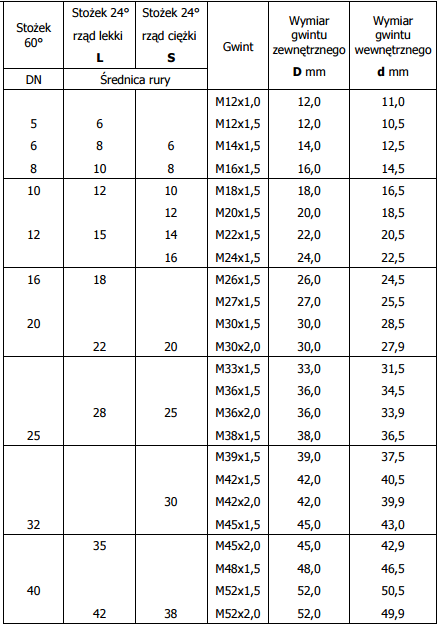 | Stożek 60° | Stożek 24° rząd lekki L | Stożek 24° rząd ciężki S | Gwint | Wymiar gwintu zewnętrznego D mm | Wymiar gwintu wewnętrznego d mm |
|---|---|---|---|---|---|
| DN | Średnica rury | | | | |
| | | | M12x1,0 | 12,0 | 11,0 |
| 5 | 6 | | M12x1,5 | 12,0 | 10,5 |
| 6 | 8 | 6 | M14x1,5 | 14,0 | 12,5 |
| 8 | 10 | 8 | M16x1,5 | 16,0 | 14,5 |
| 10 | 12 | 10 | M18x1,5 | 18,0 | 16,5 |
| | | 12 | M20x1,5 | 20,0 | 18,5 |
| 12 | 15 | 14 | M22x1,5 | 22,0 | 20,5 |
| | | 16 | M24x1,5 | 24,0 | 22,5 |
| 16 | 18 | | M26x1,5 | 26,0 | 24,5 |
| | | | M27x1,5 | 27,0 | 25,5 |
| 20 | | | M30x1,5 | 30,0 | 28,5 |
| | 22 | 20 | M30x2,0 | 30,0 | 27,9 |
| | | | M33x1,5 | 33,0 | 31,5 |
| | | | M36x1,5 | 36,0 | 34,5 |
| | 28 | 25 | M36x2,0 | 36,0 | 33,9 |
| 25 | | | M38x1,5 | 38,0 | 36,5 |
| | | | M39x1,5 | 39,0 | 37,5 |
| | | | M42x1,5 | 42,0 | 40,5 |
| | | 30 | M42x2,0 | 42,0 | 39,9 |
| 32 | | | M45x1,5 | 45,0 | 43,0 |
| | 35 | | M45x2,0 | 45,0 | 42,9 |
| | | | M48x1,5 | 48,0 | 46,5 |
| 40 | | | M52x1,5 | 52,0 | 50,5 |
| | 42 | 38 | M52x2,0 | 52,0 | 49,9 |